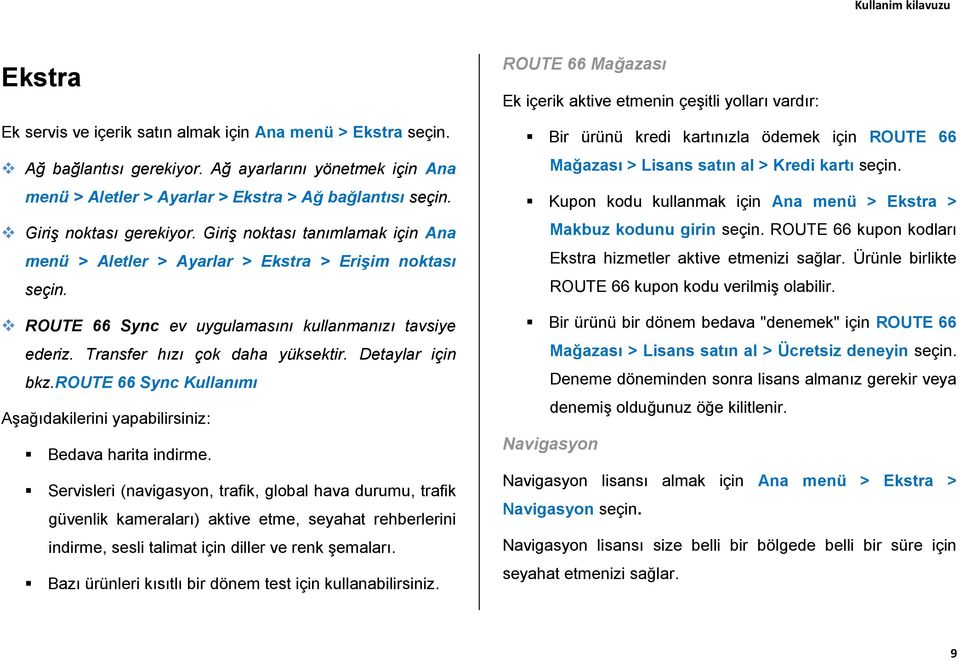 Kullanim kilavuzu

Ekstra

Ek servis ve içerik satın almak için Ana menü > Ekstra seçin.

❖ Ağ bağlantısı gerekiyor. Ağ ayarlarını yönetmek için Ana menü > Aletler > Ayarlar > Ekstra > Ağ bağlantısı seçin.

❖ Giriş noktası gerekiyor. Giriş noktası tanımlamak için Ana menü > Aletler > Ayarlar > Ekstra > Erişim noktası seçin.

❖ ROUTE 66 Sync ev uygulamasını kullanmanızı tavsiye ederiz. Transfer hızı çok daha yüksektir. Detaylar için bkz.ROUTE 66 Sync Kullanımı

Aşağıdakilerini yapabilirsiniz:

▪ Bedava harita indirme.

▪ Servisleri (navigasyon, trafik, global hava durumu, trafik güvenlik kameraları) aktive etme, seyahat rehberlerini indirme, sesli talimat için diller ve renk şemaları.

▪ Bazı ürünleri kısıtlı bir dönem test için kullanabilirsiniz.

ROUTE 66 Mağazası

Ek içerik aktive etmenin çeşitli yolları vardır:

▪ Bir ürünü kredi kartınızla ödemek için ROUTE 66 Mağazası > Lisans satın al > Kredi kartı seçin.

▪ Kupon kodu kullanmak için Ana menü > Ekstra > Makbuz kodunu girin seçin. ROUTE 66 kupon kodları Ekstra hizmetler aktive etmenizi sağlar. Ürünle birlikte ROUTE 66 kupon kodu verilmiş olabilir.

▪ Bir ürünü bir dönem bedava "denemek" için ROUTE 66 Mağazası > Lisans satın al > Ücretsiz deneyin seçin. Deneme döneminden sonra lisans almanız gerekir veya denemiş olduğunuz öğe kilitlenir.

Navigasyon

Navigasyon lisansı almak için Ana menü > Ekstra > Navigasyon seçin.

Navigasyon lisansı size belli bir bölgede belli bir süre için seyahat etmenizi sağlar.

9